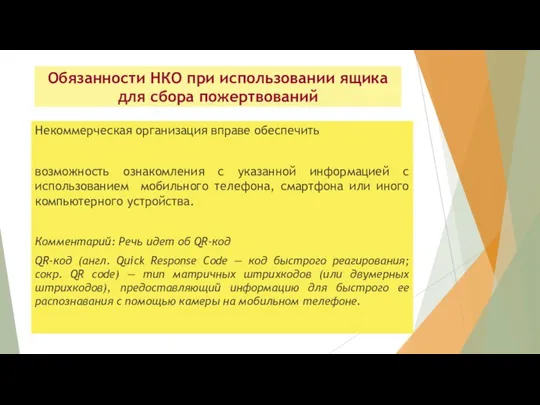 Обязанности НКО при использовании ящика для сбора пожертвований

Некоммерческая организация вправе обеспечить

возможность ознакомления с указанной информацией с использованием мобильного телефона, смартфона или иного компьютерного устройства.

Комментарий: Речь идет об QR-код

QR-код (англ. Quick Response Code — код быстрого реагирования; сокр. QR code) — тип матричных штрихкодов (или двумерных штрихкодов), предоставляющий информацию для быстрого ее распознавания с помощью камеры на мобильном телефоне.